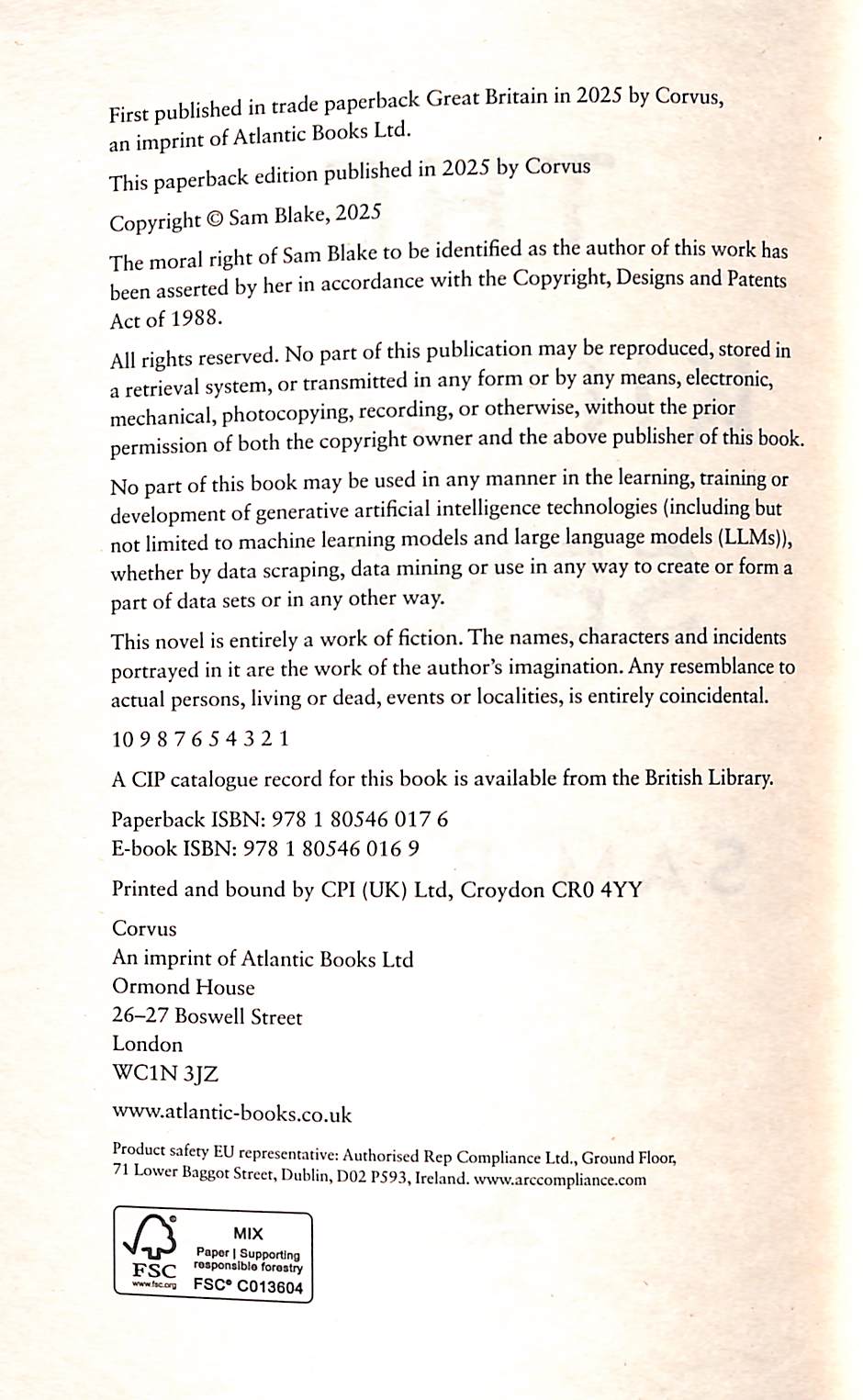 First published in trade paperback Great Britain in 2025 by Corvus, an imprint of Atlantic Books Ltd.

This paperback edition published in 2025 by Corvus

Copyright © Sam Blake, 2025

The moral right of Sam Blake to be identified as the author of this work has been asserted by her in accordance with the Copyright, Designs and Patents Act of 1988.

All rights reserved. No part of this publication may be reproduced, stored in a retrieval system, or transmitted in any form or by any means, electronic, mechanical, photocopying, recording, or otherwise, without the prior permission of both the copyright owner and the above publisher of this book.

No part of this book may be used in any manner in the learning, training or development of generative artificial intelligence technologies (including but not limited to machine learning models and large language models (LLMs)), whether by data scraping, data mining or use in any way to create or form a part of data sets or in any other way.

This novel is entirely a work of fiction. The names, characters and incidents portrayed in it are the work of the author's imagination. Any resemblance to actual persons, living or dead, events or localities, is entirely coincidental.

10 9 8 7 6 5 4 3 2 1

A CIP catalogue record for this book is available from the British Library.

Paperback ISBN: 978 1 80546 017 6
E-book ISBN: 978 1 80546 016 9

Printed and bound by CPI (UK) Ltd, Croydon CR0 4YY

Corvus
An imprint of Atlantic Books Ltd
Ormond House
26–27 Boswell Street
London
WC1N 3JZ

www.atlantic-books.co.uk

Product safety EU representative: Authorised Rep Compliance Ltd., Ground Floor, 71 Lower Baggot Street, Dublin, D02 P593, Ireland. www.arccompliance.com

FSC
www.fsc.org
MIX
Paper | Supporting responsible forestry
FSC® C013604